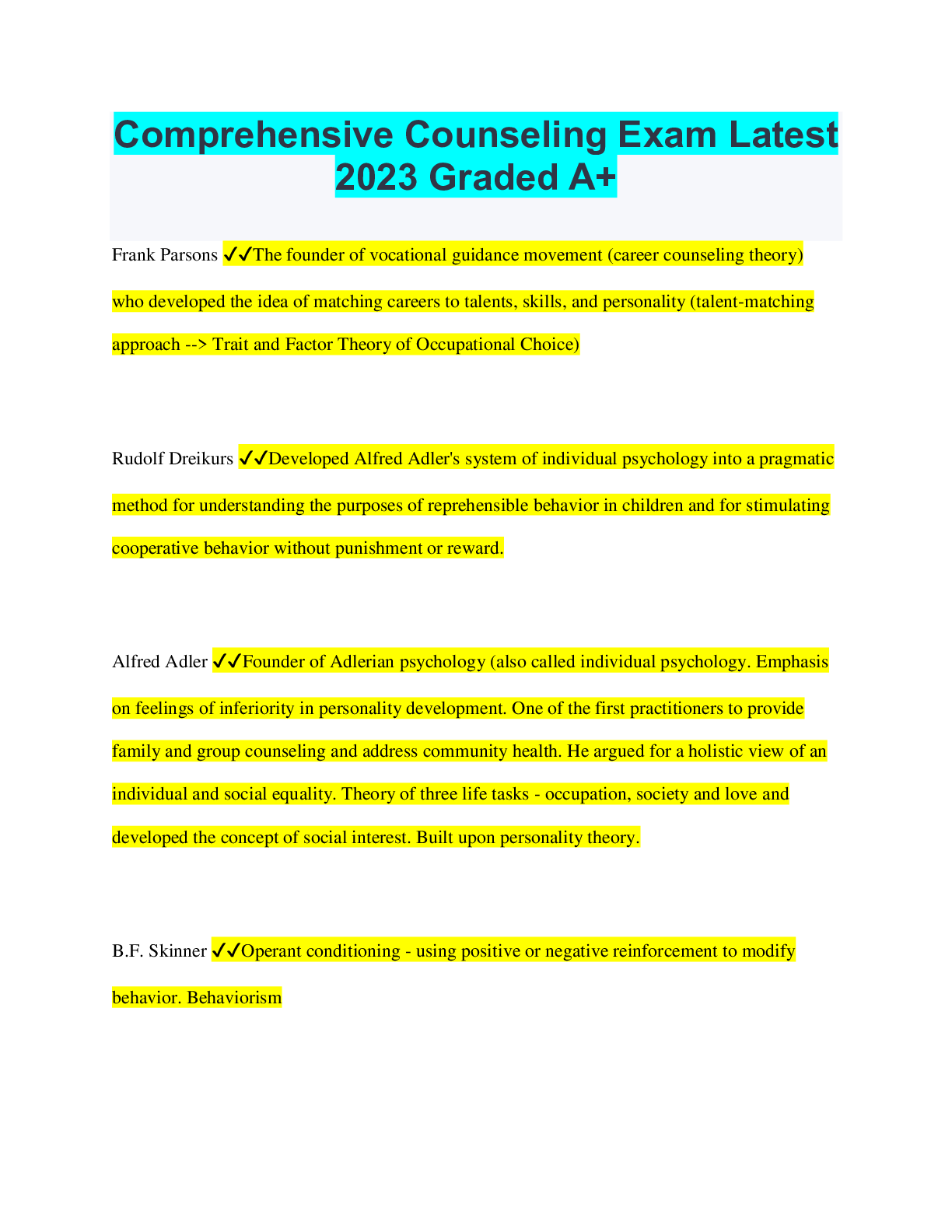 Comprehensive Counseling Exam Latest 2023 Graded A+

Frank Parsons ✔✔The founder of vocational guidance movement (career counseling theory) who developed the idea of matching careers to talents, skills, and personality (talent-matching approach --> Trait and Factor Theory of Occupational Choice)

Rudolf Dreikurs ✔✔Developed Alfred Adler's system of individual psychology into a pragmatic method for understanding the purposes of reprehensible behavior in children and for stimulating cooperative behavior without punishment or reward.

Alfred Adler ✔✔Founder of Adlerian psychology (also called individual psychology. Emphasis on feelings of inferiority in personality development. One of the first practitioners to provide family and group counseling and address community health. He argued for a holistic view of an individual and social equality. Theory of three life tasks - occupation, society and love and developed the concept of social interest. Built upon personality theory.

B.F. Skinner ✔✔Operant conditioning - using positive or negative reinforcement to modify behavior. Behaviorism